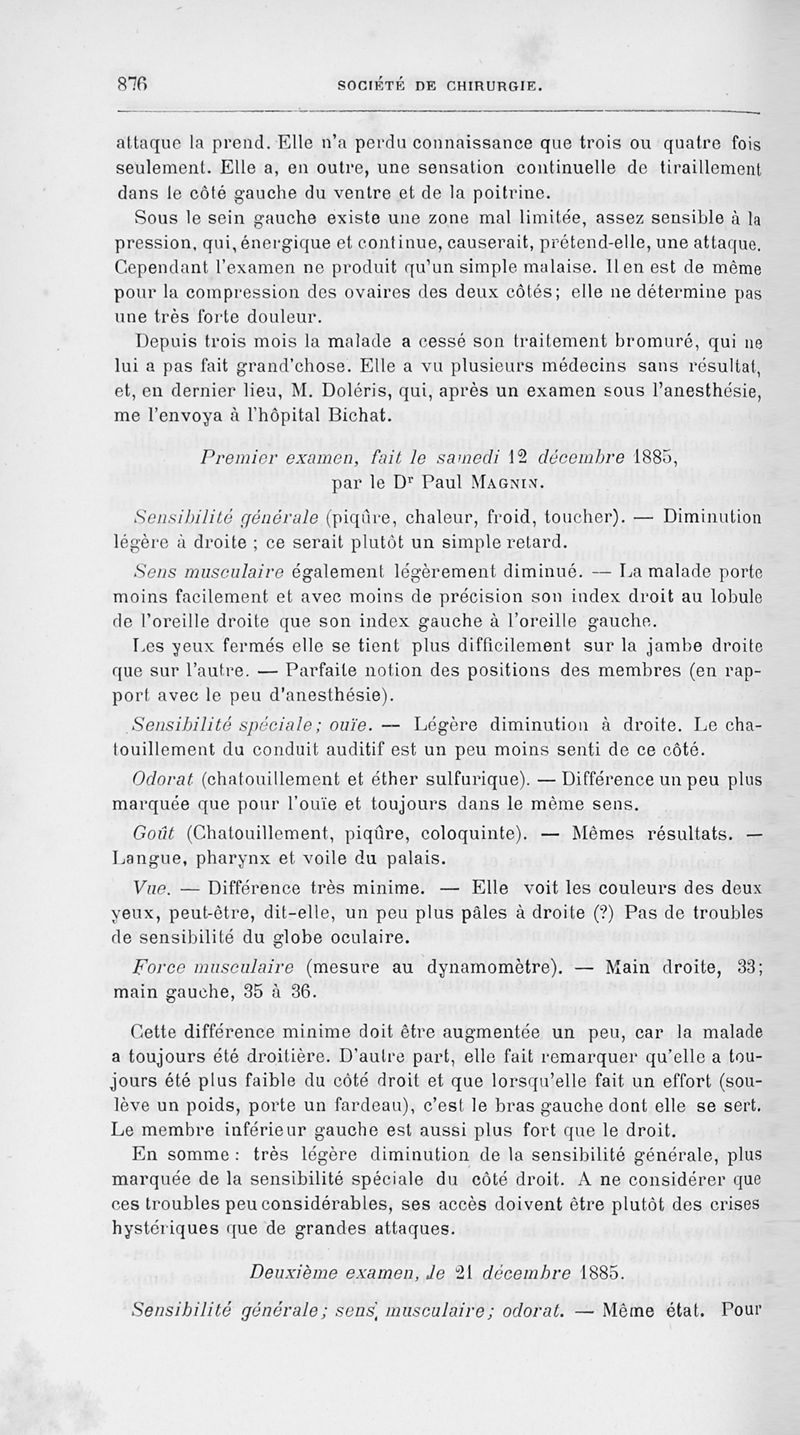 876 SOCIÉTÉ DE CHIRURGIE.

attaque la prend. Elle n'a perdu connaissance que trois ou quatre fois seulement. Elle a, en outre, une sensation continuelle de tiraillement dans le côté gauche du ventre et de la poitrine.

Sous le sein gauche existe une zone mal limitée, assez sensible à la pression, qui, énergique et continue, causerait, prétend-elle, une attaque. Cependant l'examen ne produit qu'un simple malaise. Il en est de même pour la compression des ovaires des deux côtés; elle ne détermine pas une très forte douleur.

Depuis trois mois la malade a cessé son traitement bromuré, qui ne lui a pas fait grand'chose. Elle a vu plusieurs médecins sans résultat, et, en dernier lieu, M. Doléris, qui, après un examen sous l'anesthésie, me l'envoya à l'hôpital Bichat.

Premier examen, fait le samedi 12 décembre 1885, par le Dr Paul Magnin.

Sensibilité générale (piqûre, chaleur, froid, toucher). — Diminution légère à droite ; ce serait plutôt un simple retard.

Sens musculaire également légèrement diminué. — La malade porte moins facilement et avec moins de précision son index droit au lobule de l'oreille droite que son index gauche à l'oreille gauche.

Les yeux fermés elle se tient plus difficilement sur la jambe droite que sur l'autre. — Parfaite notion des positions des membres (en rapport avec le peu d'anesthésie).

Sensibilité spéciale; ouïe. — Légère diminution à droite. Le chatouillement du conduit auditif est un peu moins senti de ce côté.

Odorat (chatouillement et éther sulfurique). — Différence un peu plus marquée que pour l'ouïe et toujours dans le même sens.

Goût (Chatouillement, piqûre, coloquinte). — Mêmes résultats. — Langue, pharynx et voile du palais.

Vue. — Différence très minime. — Elle voit les couleurs des deux yeux, peut-être, dit-elle, un peu plus pâles à droite (?) Pas de troubles de sensibilité du globe oculaire.

Force musculaire (mesure au dynamomètre). — Main droite, 33; main gauche, 35 à 36.

Cette différence minime doit être augmentée un peu, car la malade a toujours été droitière. D'autre part, elle fait remarquer qu'elle a toujours été plus faible du côté droit et que lorsqu'elle fait un effort (soulève un poids, porte un fardeau), c'est le bras gauche dont elle se sert. Le membre inférieur gauche est aussi plus fort que le droit.

En somme : très légère diminution de la sensibilité générale, plus marquée de la sensibilité spéciale du côté droit. A ne considérer que ces troubles peu considérables, ses accès doivent être plutôt des crises hystériques que de grandes attaques.

Deuxième examen, le 21 décembre 1885.

Sensibilité générale; sens musculaire; odorat. — Même état. Pour